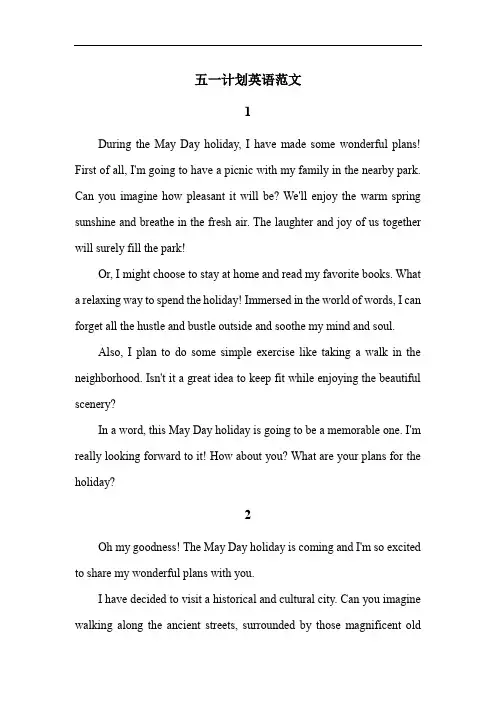 五一计划英语范文

1

During the May Day holiday, I have made some wonderful plans! First of all, I'm going to have a picnic with my family in the nearby park. Can you imagine how pleasant it will be? We'll enjoy the warm spring sunshine and breathe in the fresh air. The laughter and joy of us together will surely fill the park!

Or, I might choose to stay at home and read my favorite books. What a relaxing way to spend the holiday! Immersed in the world of words, I can forget all the hustle and bustle outside and soothe my mind and soul.

Also, I plan to do some simple exercise like taking a walk in the neighborhood. Isn't it a great idea to keep fit while enjoying the beautiful scenery?

In a word, this May Day holiday is going to be a memorable one. I'm really looking forward to it! How about you? What are your plans for the holiday?

2

Oh my goodness! The May Day holiday is coming and I'm so excited to share my wonderful plans with you.

I have decided to visit a historical and cultural city. Can you imagine walking along the ancient streets, surrounded by those magnificent old